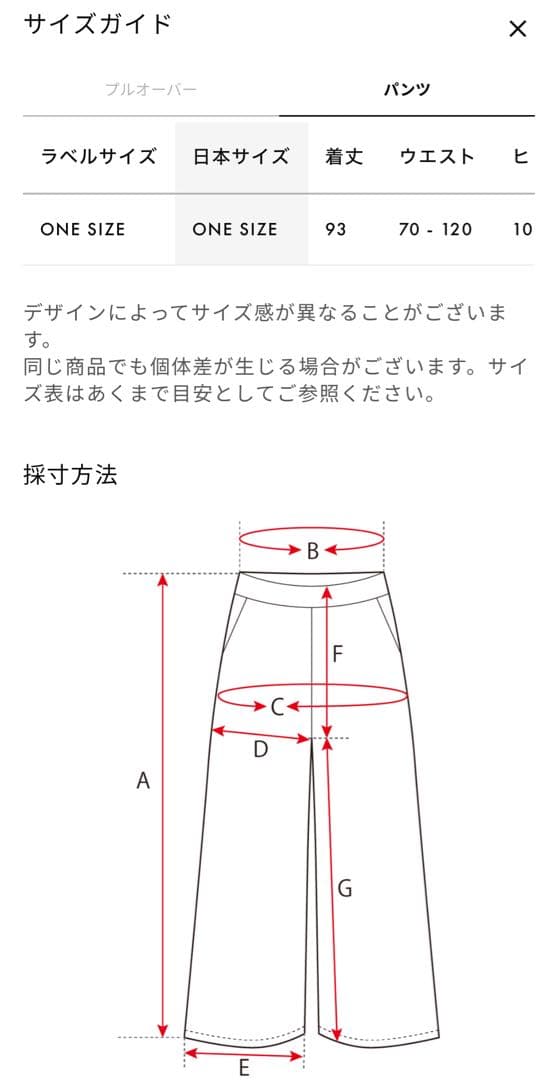 サイズガイド ×

プルオーバー パンツ

| ラベルサイズ | 日本サイズ | 着丈 | ウエスト | ヒ |
|---|---|---|---|---|
| ONE SIZE | ONE SIZE | 93 | 70 - 120 | 10 |

デザインによってサイズ感が異なることがございます。
同じ商品でも個体差が生じる場合がございます。サイズ表はあくまで目安としてご参照ください。

採寸方法

B
F
C
D
A
G
E